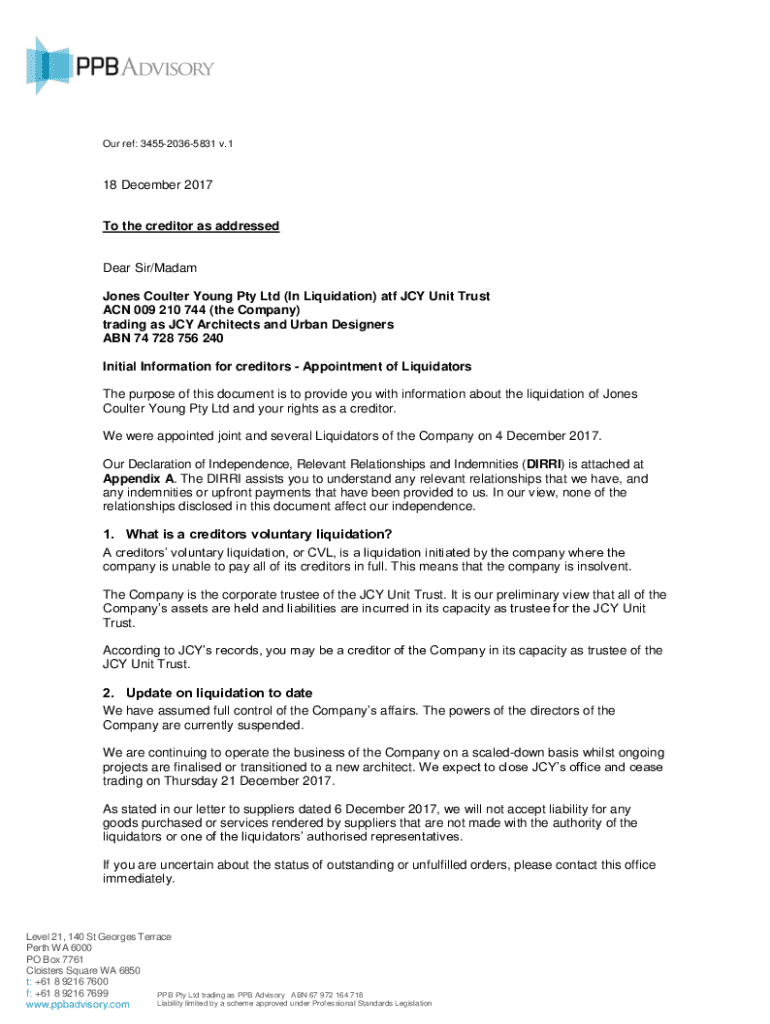 PPB ADVISORY

Our ref: 3455-2036-5831 v.1

18 December 2017

To the creditor as addressed

Dear Sir/Madam

Jones Coulter Young Pty Ltd (In Liquidation) atf JCY Unit Trust
ACN 009 210 744 (the Company)
trading as JCY Architects and Urban Designers
ABN 74 728 756 240

Initial Information for creditors - Appointment of Liquidators

The purpose of this document is to provide you with information about the liquidation of Jones Coulter Young Pty Ltd and your rights as a creditor.

We were appointed joint and several Liquidators of the Company on 4 December 2017.

Our Declaration of Independence, Relevant Relationships and Indemnities (DIRRI) is attached at Appendix A. The DIRRI assists you to understand any relevant relationships that we have, and any indemnities or upfront payments that have been provided to us. In our view, none of the relationships disclosed in this document affect our independence.

1. What is a creditors voluntary liquidation?

A creditors' voluntary liquidation, or CVL, is a liquidation initiated by the company where the company is unable to pay all of its creditors in full. This means that the company is insolvent.

The Company is the corporate trustee of the JCY Unit Trust. It is our preliminary view that all of the Company's assets are held and liabilities are incurred in its capacity as trustee for the JCY Unit Trust.

According to JCY's records, you may be a creditor of the Company in its capacity as trustee of the JCY Unit Trust.

2. Update on liquidation to date

We have assumed full control of the Company's affairs. The powers of the directors of the Company are currently suspended.

We are continuing to operate the business of the Company on a scaled-down basis whilst ongoing projects are finalised or transitioned to a new architect. We expect to close JCY's office and cease trading on Thursday 21 December 2017.

As stated in our letter to suppliers dated 6 December 2017, we will not accept liability for any goods purchased or services rendered by suppliers that are not made with the authority of the liquidators or one of the liquidators' authorised representatives.

If you are uncertain about the status of outstanding or unfulfilled orders, please contact this office immediately.

Level 21, 140 St Georges Terrace
Perth WA 6000
PO Box 7761
Cloisters Square WA 6850
t: +61 8 9216 7600
f: +61 8 9216 7699
www.ppbadvisory.com

PPB Pty Ltd trading as PPB Advisory ABN 67 972 164 718
Liability limited by a scheme approved under Professional Standards Legislation